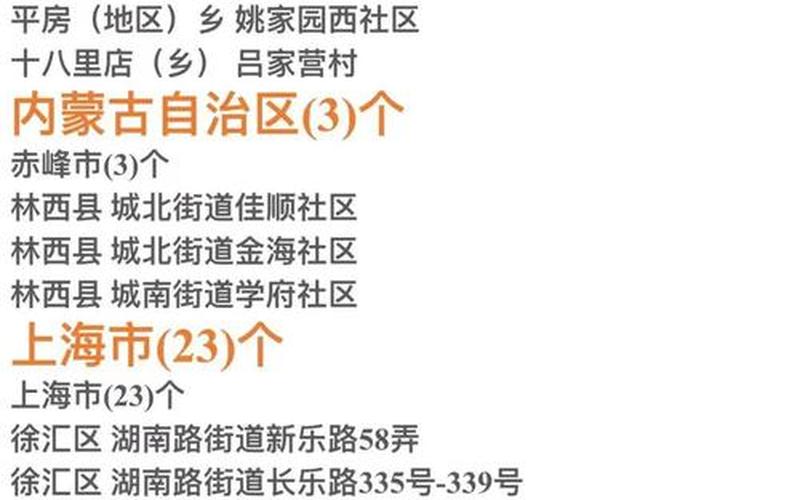 平房（地区）乡 姚家园西社区
十八里店（乡） 吕家营村

内蒙古自治区(3)个

赤峰市(3)个
林西县 城北街道佳顺社区
林西县 城北街道金海社区
林西县 城南街道学府社区

上海市(23)个

上海市(23)个
徐汇区 湖南路街道新乐路58弄
徐汇区 湖南路街道长乐路335号-339号